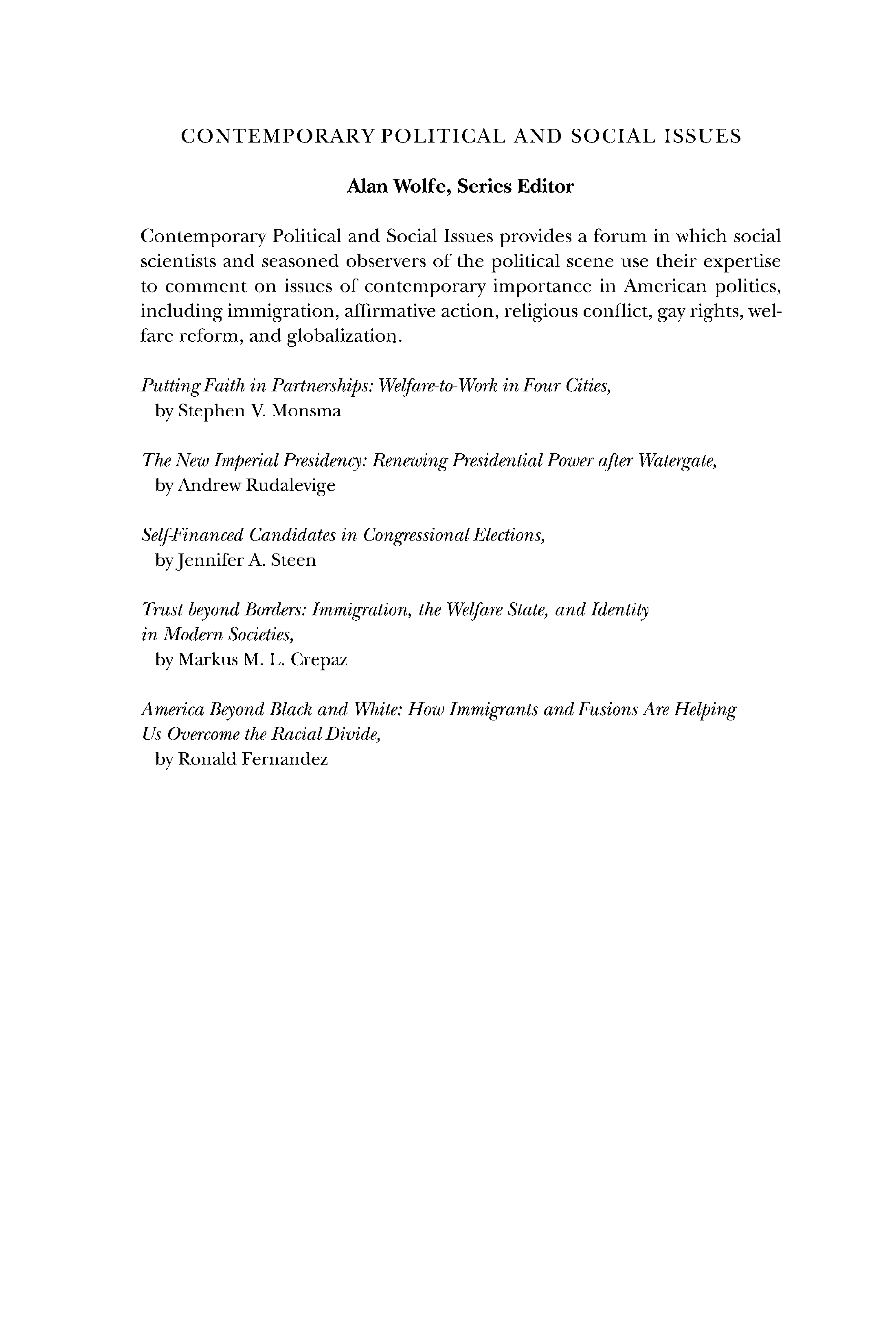 CONTEMPORARY POLITICAL AND SOCIAL ISSUES

Alan Wolfe, Series Editor

Contemporary Political and Social Issues provides a forum in which social scientists and seasoned observers of the political scene use their expertise to comment on issues of contemporary importance in American politics, including immigration, affirmative action, religious conflict, gay rights, welfare reform, and globalization.

Putting Faith in Partnerships: Welfare-to-Work in Four Cities, by Stephen V. Monsma

The New Imperial Presidency: Renewing Presidential Power after Watergate, by Andrew Rudalevige

Self-Financed Candidates in Congressional Elections, by Jennifer A. Steen

Trust beyond Borders: Immigration, the Welfare State, and Identity in Modern Societies, by Markus M. L. Crepaz

America Beyond Black and White: How Immigrants and Fusions Are Helping Us Overcome the Racial Divide, by Ronald Fernandez